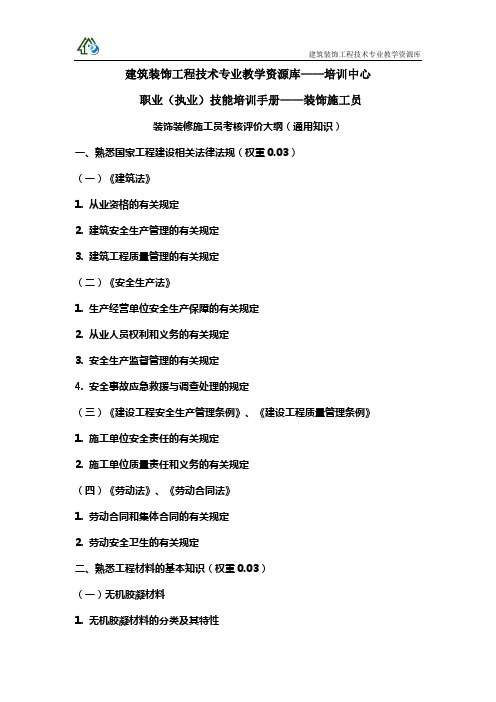 建筑装饰工程技术专业教学资源库

建筑装饰工程技术专业教学资源库——培训中心

职业（执业）技能培训手册——装饰施工员

装饰装修施工员考核评价大纲（通用知识）

一、熟悉国家工程建设相关法律法规（权重 0.03）

（一）《建筑法》

1. 从业资格的有关规定

2. 建筑安全生产管理的有关规定

3. 建筑工程质量管理的有关规定

（二）《安全生产法》

1. 生产经营单位安全生产保障的有关规定

2. 从业人员权利和义务的有关规定

3. 安全生产监督管理的有关规定

4. 安全事故应急救援与调查处理的规定

（三）《建设工程安全生产管理条例》、《建设工程质量管理条例》

1. 施工单位安全责任的有关规定

2. 施工单位质量责任和义务的有关规定

（四）《劳动法》、《劳动合同法》

1. 劳动合同和集体合同的有关规定

2. 劳动安全卫生的有关规定

二、熟悉工程材料的基本知识（权重 0.03）

（一）无机胶凝材料

1. 无机胶凝材料的分类及其特性